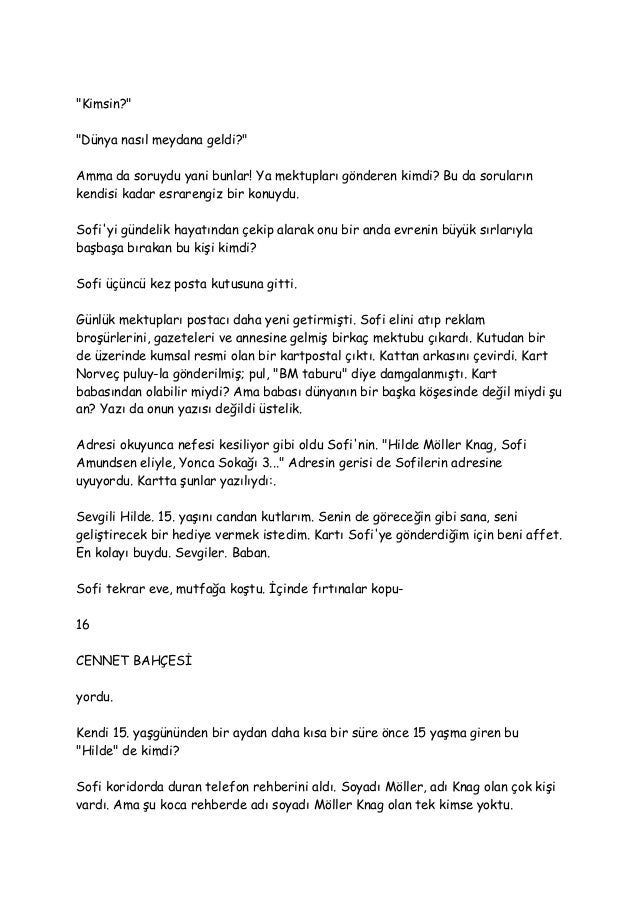 "Kimsin?"

"Dünya nasıl meydana geldi?"

Amma da soruydu yani bunlar! Ya mektupları gönderen kimdi? Bu da soruların kendisi kadar esrarengiz bir konuydu.

Sofi'yi gündelik hayatından çekip alarak onu bir anda evrenin büyük sırlarıyla başbaşa bırakan bu kişi kimdi?

Sofi üçüncü kez posta kutusuna gitti.

Günlük mektupları postacı daha yeni getirmişti. Sofi elini atıp reklam broşürlerini, gazeteleri ve annesine gelmiş birkaç mektubu çıkardı. Kutudan bir de üzerinde kumsal resmi olan bir kartpostal çıktı. Kattan arkasını çevirdi. Kart Norveç puluy-la gönderilmiş; pul, "BM taburu" diye damgalanmıştı. Kart babasından olabilir miydi? Ama babası dünyanın bir başka köşesinde değil miydi şu an? Yazı da onun yazısı değildi üstelik.

Adresi okuyunca nefesi kesiliyor gibi oldu Sofi'nin. "Hilde Möller Knag, Sofi Amundsen eliyle, Yonca Sokağı 3..." Adresin gerisi de Sofilerin adresine uyuyordu. Kartta şunlar yazılıydı:.

Sevgili Hilde. 15. yaşını candan kutlarım. Senin de göreceğin gibi sana, seni geliştirecek bir hediye vermek istedim. Kartı Sofi'ye gönderdiğim için beni affet. En kolayı buydu. Sevgiler. Baban.

Sofi tekrar eve, mutfağa koştu. İçinde fırtınalar kopu-

16

CENNET BAHÇESİ

yordu.

Kendi 15. yaşgününden bir aydan daha kısa bir süre önce 15 yaşma giren bu "Hilde" de kimdi?

Sofi koridorda duran telefon rehberini aldı. Soyadı Möller, adı Knag olan çok kişi vardı. Ama şu koca rehberde adı soyadı Möller Knag olan tek kimse yoktu.